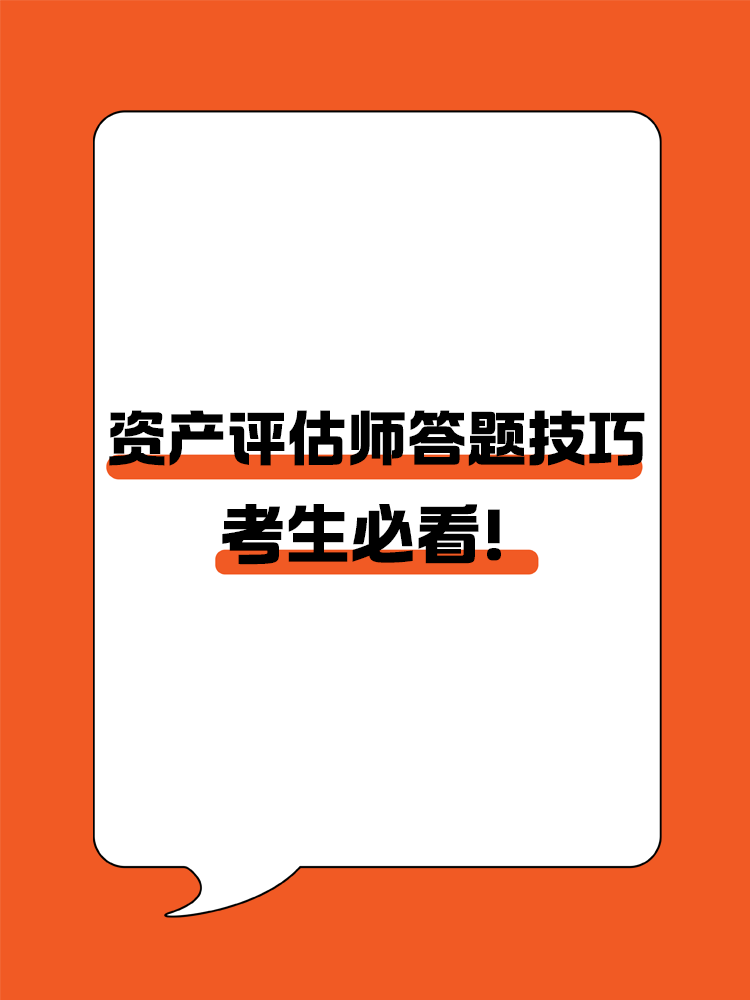 资产评估师答题技巧

考生必看!